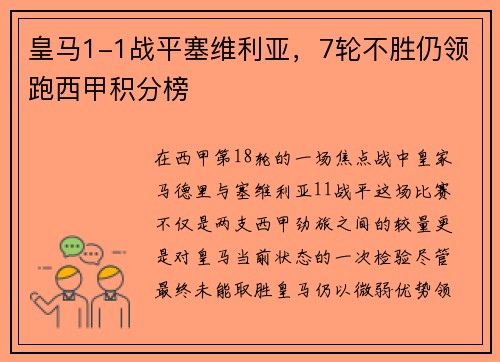 皇马1-1战平塞维利亚，7轮不胜仍领跑西甲积分榜

在西甲第18轮的一场焦点战中皇家马德里与塞维利亚11战平这场比赛不仅是两支西甲劲旅之间的较量更是对皇马当前状态的一次检验尽管最终未能取胜皇马仍以微弱优势领